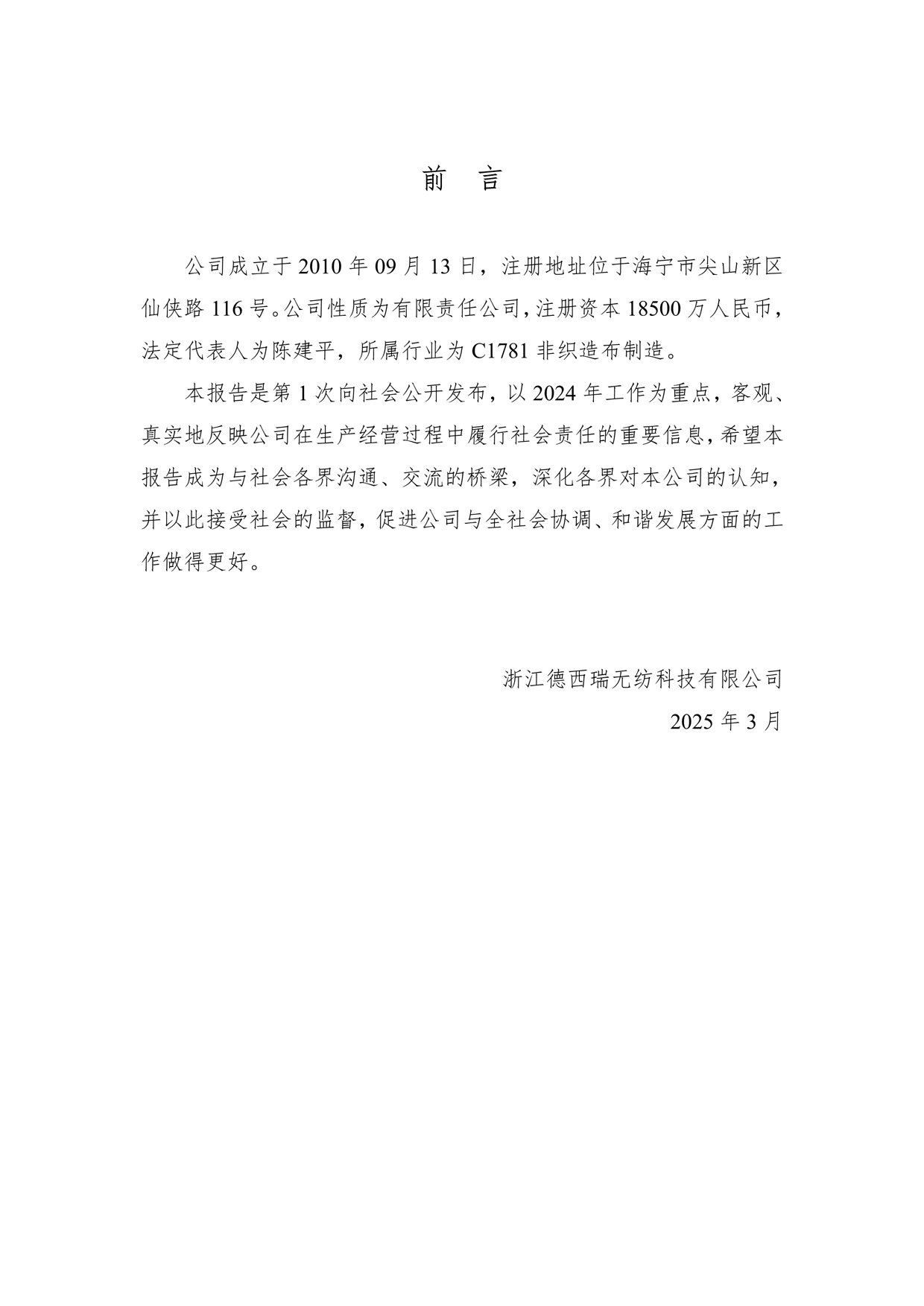 前　言

公司成立于 2010 年 09 月 13 日，注册地址位于海宁市尖山新区仙侠路 116 号。公司性质为有限责任公司，注册资本 18500 万人民币，法定代表人为陈建平，所属行业为 C1781 非织造布制造。

本报告是第 1 次向社会公开发布，以 2024 年工作为重点，客观、真实地反映公司在生产经营过程中履行社会责任的重要信息，希望本报告成为与社会各界沟通、交流的桥梁，深化各界对本公司的认知，并以此接受社会的监督，促进公司与全社会协调、和谐发展方面的工作做得更好。

浙江德西瑞无纺科技有限公司

2025 年 3 月